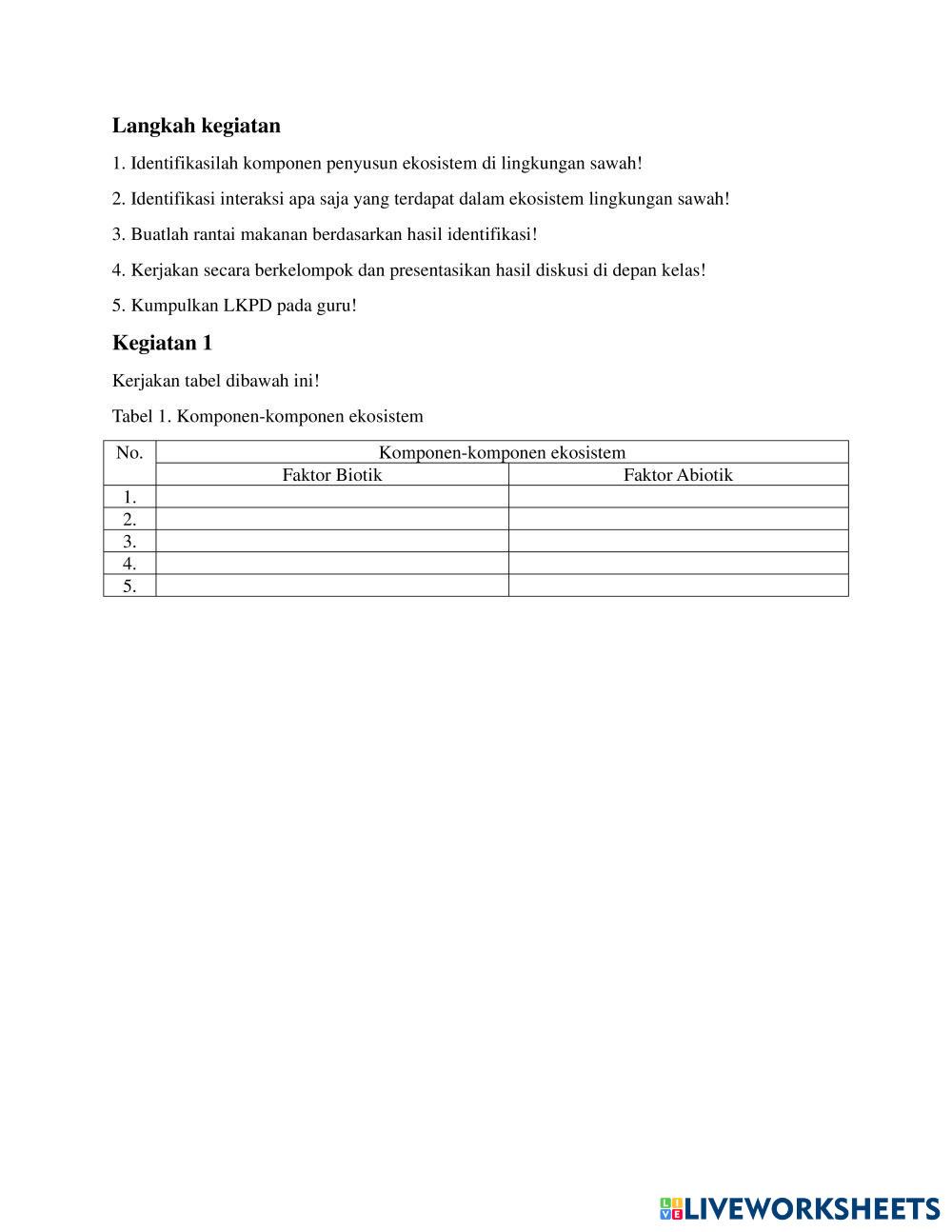 Langkah kegiatan

1. Identifikasilah komponen penyusun ekosistem di lingkungan sawah!

2. Identifikasi interaksi apa saja yang terdapat dalam ekosistem lingkungan sawah!

3. Buatlah rantai makanan berdasarkan hasil identifikasi!

4. Kerjakan secara berkelompok dan presentasikan hasil diskusi di depan kelas!

5. Kumpulkan LKPD pada guru!

Kegiatan 1

Kerjakan tabel dibawah ini!

Tabel 1. Komponen-komponen ekosistem

| No. | Komponen-komponen ekosistem | |
|---|---|---|
| | Faktor Biotik | Faktor Abiotik |
| 1. | | |
| 2. | | |
| 3. | | |
| 4. | | |
| 5. | | |

LIVEWORKSHEETS